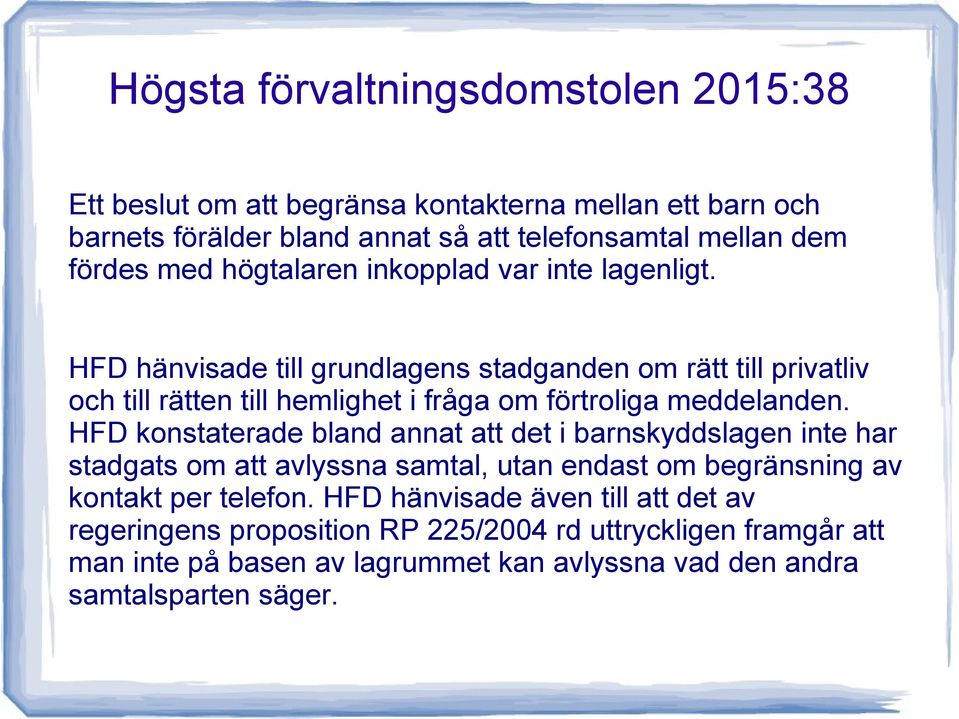 Högsta förvaltningsdomstolen 2015:38

Ett beslut om att begränsa kontakterna mellan ett barn och barnets förälder bland annat så att telefonsamtal mellan dem fördes med högtalaren inkopplad var inte lagenligt.

HFD hänvisade till grundlagens stadganden om rätt till privatliv och till rätten till hemlighet i fråga om förtroliga meddelanden. HFD konstaterade bland annat att det i barnskyddslagen inte har stadgats om att avlyssna samtal, utan endast om begränsning av kontakt per telefon. HFD hänvisade även till att det av regeringens proposition RP 225/2004 rd uttryckligen framgår att man inte på basen av lagrummet kan avlyssna vad den andra samtalsparten säger.